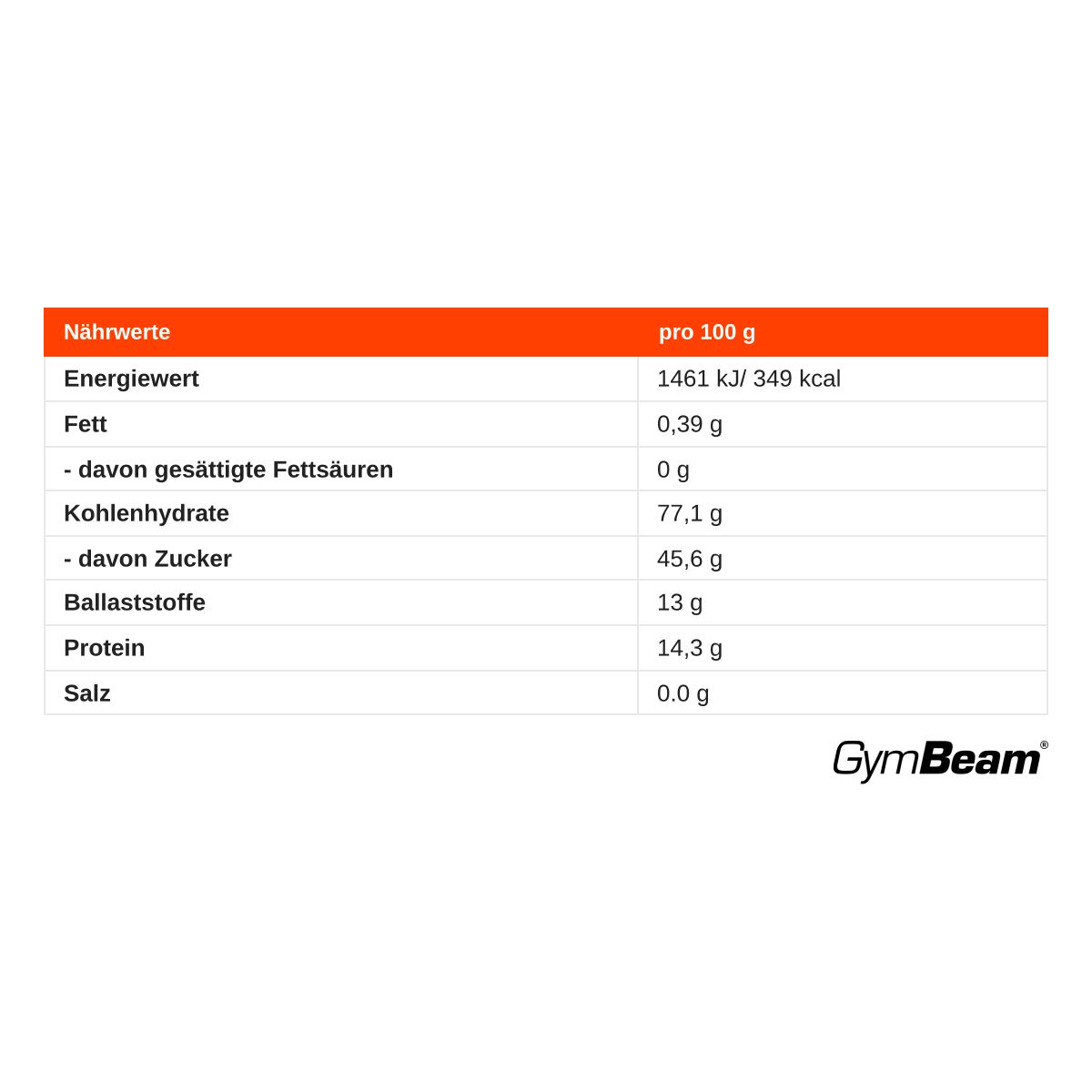 | Nährwerte | pro 100 g |
|---|---|
| Energiewert | 1461 kJ/ 349 kcal |
| Fett | 0,39 g |
| - davon gesättigte Fettsäuren | 0 g |
| Kohlenhydrate | 77,1 g |
| - davon Zucker | 45,6 g |
| Ballaststoffe | 13 g |
| Protein | 14,3 g |
| Salz | 0.0 g |

GymBeam®